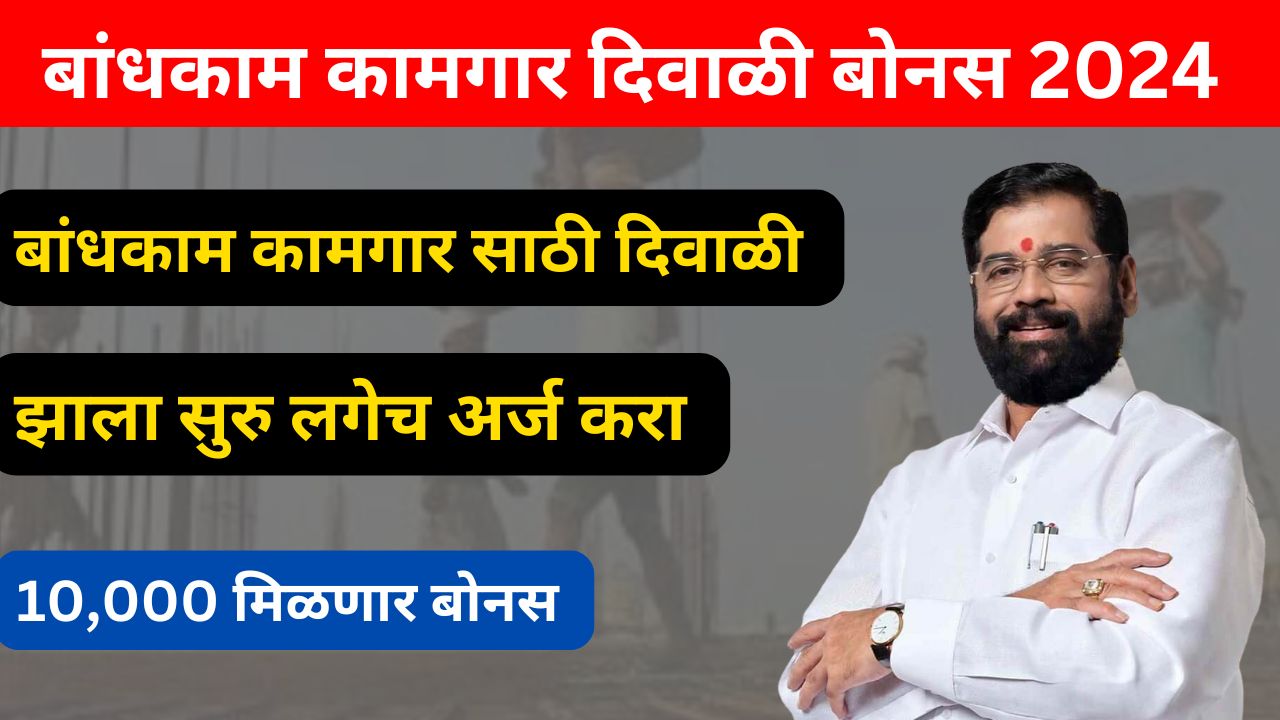 बांधकाम कामगार दिवाळी बोनस 2024

बांधकाम कामगार साठी दिवाळी

झाला सुरु लगेच अर्ज करा

10,000 मिळणार बोनस